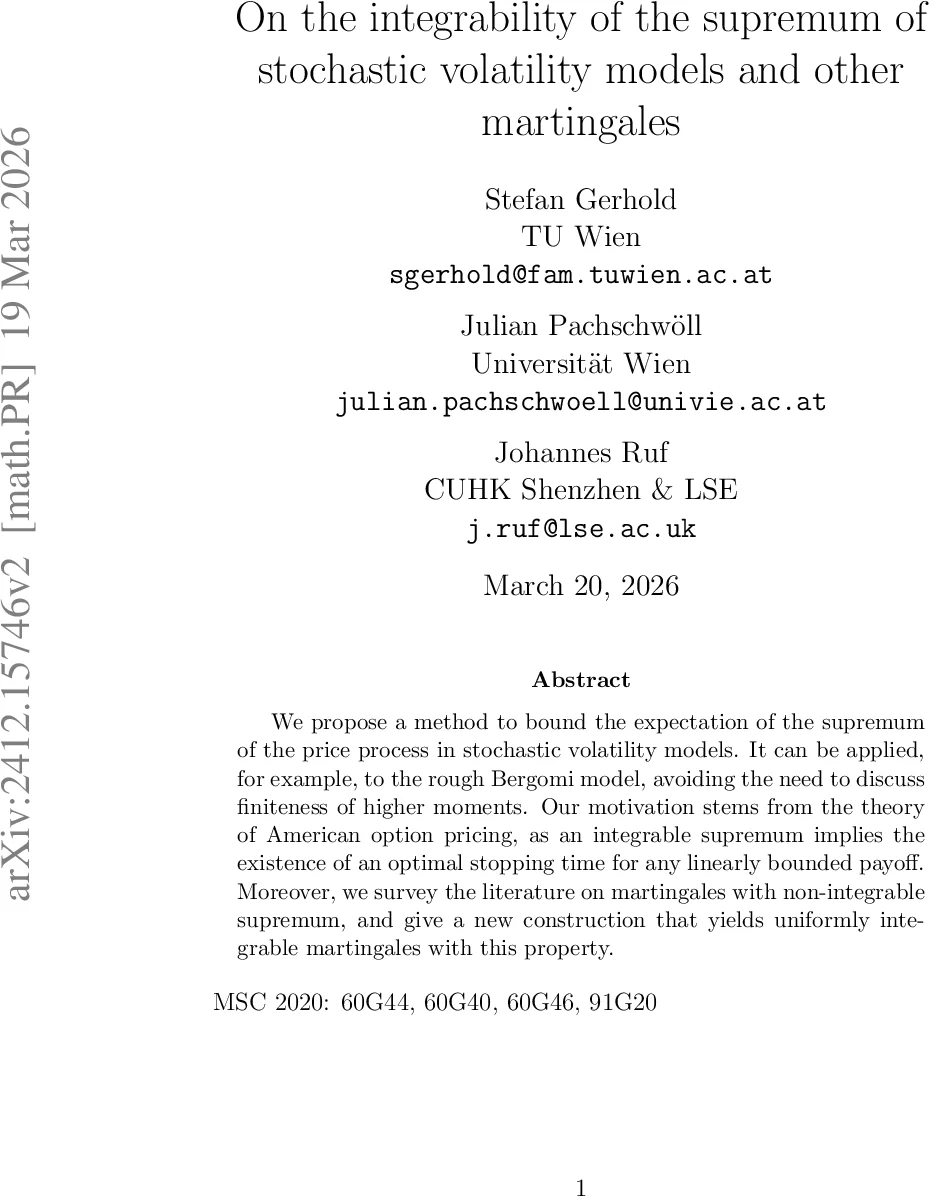 arXiv:2412.15746v2 [math.PR] 19 Mar 2026

On the integrability of the supremum of stochastic volatility models and other martingales

Stefan Gerhold
TU Wien
sgerhold@fam.tuwien.ac.at

Julian Pachschwöll
Universität Wien
julian.pachschwoell@univie.ac.at

Johannes Ruf
CUHK Shenzhen & LSE
j.ruf@lse.ac.uk

March 20, 2026

Abstract

We propose a method to bound the expectation of the supremum of the price process in stochastic volatility models. It can be applied, for example, to the rough Bergomi model, avoiding the need to discuss finiteness of higher moments. Our motivation stems from the theory of American option pricing, as an integrable supremum implies the existence of an optimal stopping time for any linearly bounded payoff. Moreover, we survey the literature on martingales with non-integrable supremum, and give a new construction that yields uniformly integrable martingales with this property.

MSC 2020: 60G44, 60G40, 60G46, 91G20

1